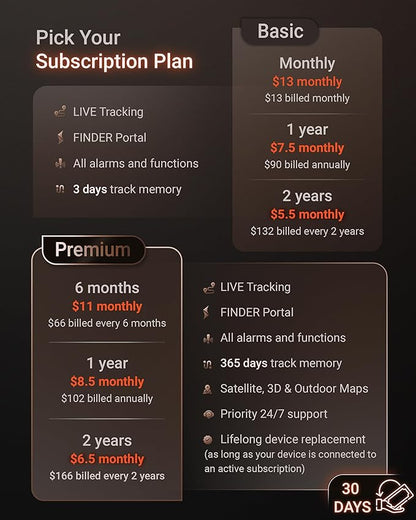 Pick Your
Subscription Plan

LIVE Tracking
FINDER Portal
All alarms and functions
3 days track memory

Basic

Monthly
$13 monthly
$13 billed monthly

1 year
$7.5 monthly
$90 billed annually

2 years
$5.5 monthly
$132 billed every 2 years

Premium

6 months
$11 monthly
$66 billed every 6 months

1 year
$8.5 monthly
$102 billed annually

2 years
$6.5 monthly
$166 billed every 2 years

LIVE Tracking
FINDER Portal
All alarms and functions
365 days track memory
Satellite, 3D & Outdoor Maps
Priority 24/7 support
Lifelong device replacement (as long as your device is connected to an active subscription)

30
DAYS